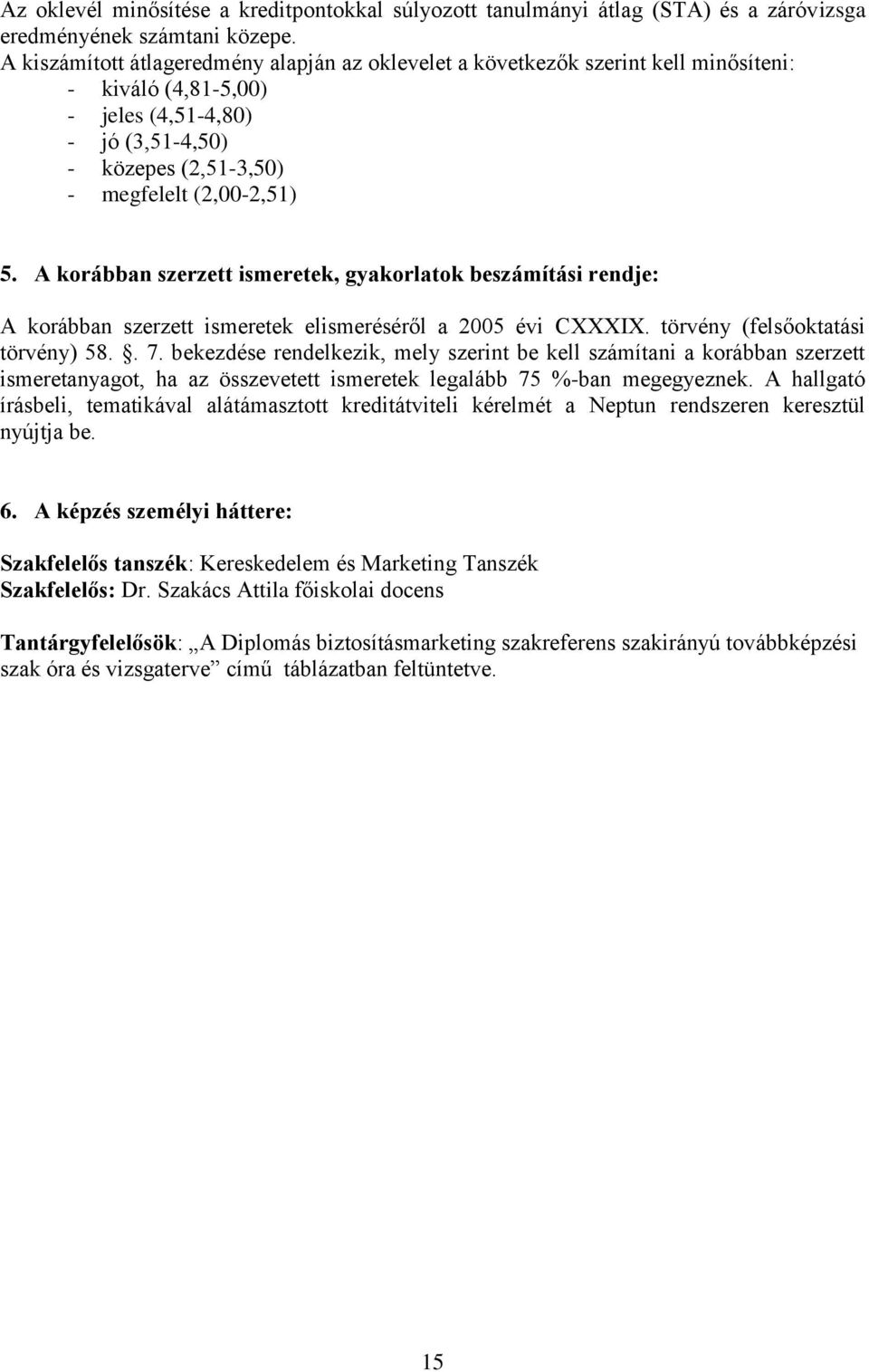 Az oklevél minősítése a kreditpontokkal súlyozott tanulmányi átlag (STA) és a záróvizsga eredményének számtani közepe.
A kiszámított átlageredmény alapján az oklevelet a következők szerint kell minősíteni:
- kiváló (4,81-5,00)
- jeles (4,51-4,80)
- jó (3,51-4,50)
- közepes (2,51-3,50)
- megfelelt (2,00-2,51)

5. A korábban szerzett ismeretek, gyakorlatok beszámítási rendje:

A korábban szerzett ismeretek elismeréséről a 2005 évi CXXXIX. törvény (felsőoktatási törvény) 58. §. 7. bekezdése rendelkezik, mely szerint be kell számítani a korábban szerzett ismeretanyagot, ha az összevetett ismeretek legalább 75 %-ban megegyeznek. A hallgató írásbeli, tematikával alátámasztott kreditátviteli kérelmét a Neptun rendszeren keresztül nyújtja be.

6. A képzés személyi háttere:

Szakfelelős tanszék: Kereskedelem és Marketing Tanszék
Szakfelelős: Dr. Szakács Attila főiskolai docens

Tantárgyfelelősök: „A Diplomás biztosításmarketing szakreferens szakirányú továbbképzési szak óra és vizsgaterve” című táblázatban feltüntetve.

15